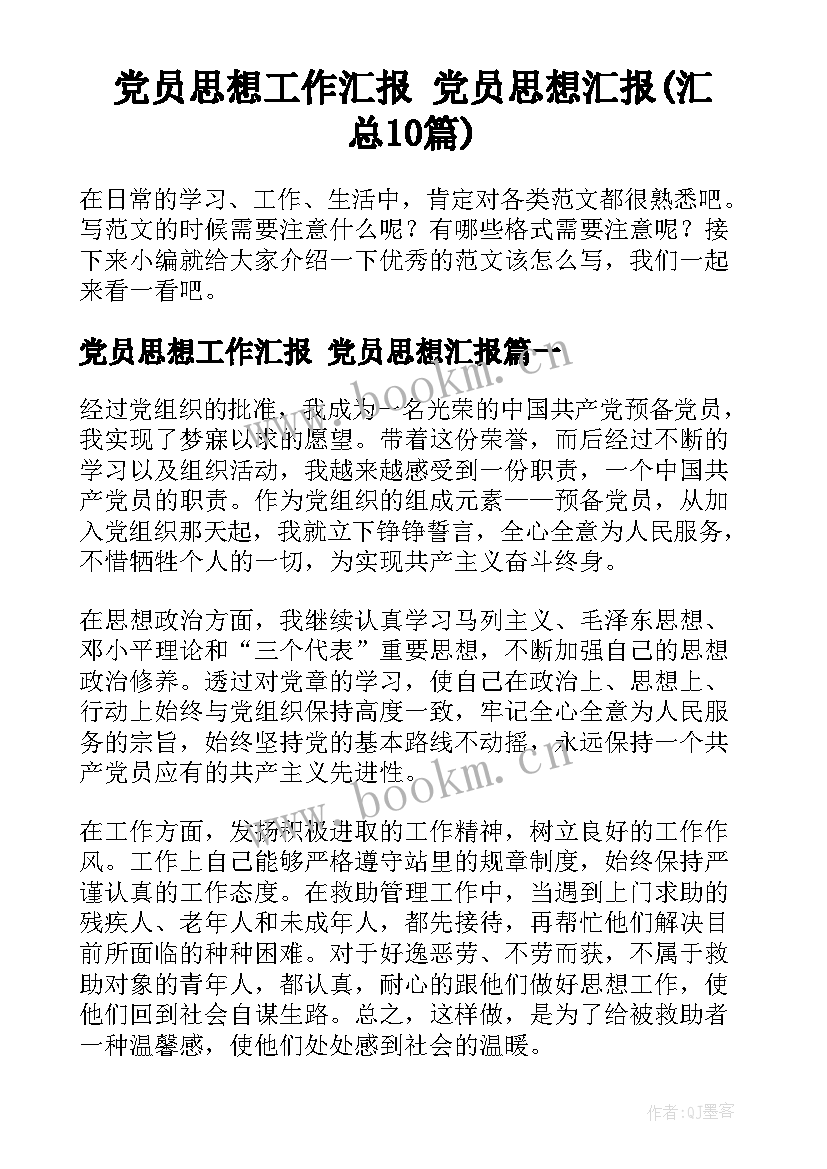 党员思想工作汇报 党员思想汇报(汇总10篇)

在日常的学习、工作、生活中，肯定对各类范文都很熟悉吧。写范文的时候需要注意什么呢？有哪些格式需要注意呢？接下来小编就给大家介绍一下优秀的范文该怎么写，我们一起来看一看吧。

党员思想工作汇报 党员思想汇报篇一

经过党组织的批准，我成为一名光荣的中国共产党预备党员，我实现了梦寐以求的愿望。带着这份荣誉，而后经过不断的学习以及组织活动，我越来越感受到一份职责，一个中国共产党员的职责。作为党组织的组成元素——预备党员，从加入党组织那天起，我就立下铮铮誓言，全心全意为人民服务，不惜牺牲个人的一切，为实现共产主义奋斗终身。

在思想政治方面，我继续认真学习马列主义、毛泽东思想、邓小平理论和“三个代表”重要思想，不断加强自己的思想政治修养。透过对党章的学习，使自己在政治上、思想上、行动上始终与党组织保持高度一致，牢记全心全意为人民服务的宗旨，始终坚持党的基本路线不动摇，永远保持一个共产党员应有的共产主义先进性。

在工作方面，发扬积极进取的工作精神，树立良好的工作作风。工作上自己能够严格遵守站里的规章制度，始终保持严谨认真的工作态度。在救助管理工作中，当遇到上门求助的残疾人、老年人和未成年人，都先接待，再帮忙他们解决目前所面临的种种困难。对于好逸恶劳、不劳而获，不属于救助对象的青年人，都认真，耐心的跟他们做好思想工作，使他们回到社会自谋生路。总之，这样做，是为了给被救助者一种温馨感，使他们处处感到社会的温暖。

www.bookm.cn

www.bookm.cn

作者:QJ墨客